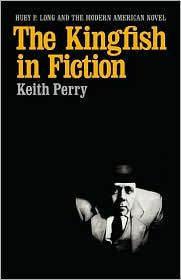 HUEY P. LONG AND THE MODERN AMERICAN NOVEL

The Kingfish in Fiction

Keith Perry